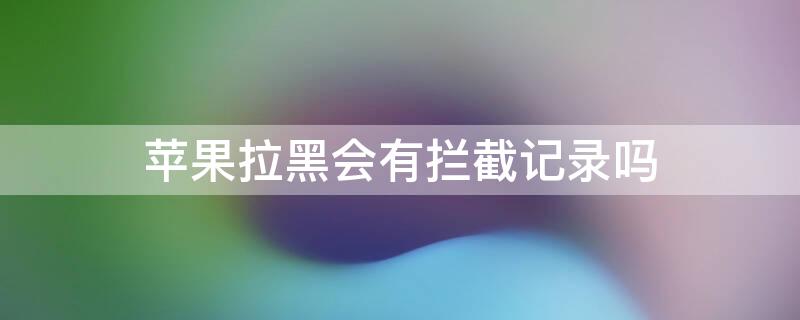 苹果拉黑会有拦截记录吗